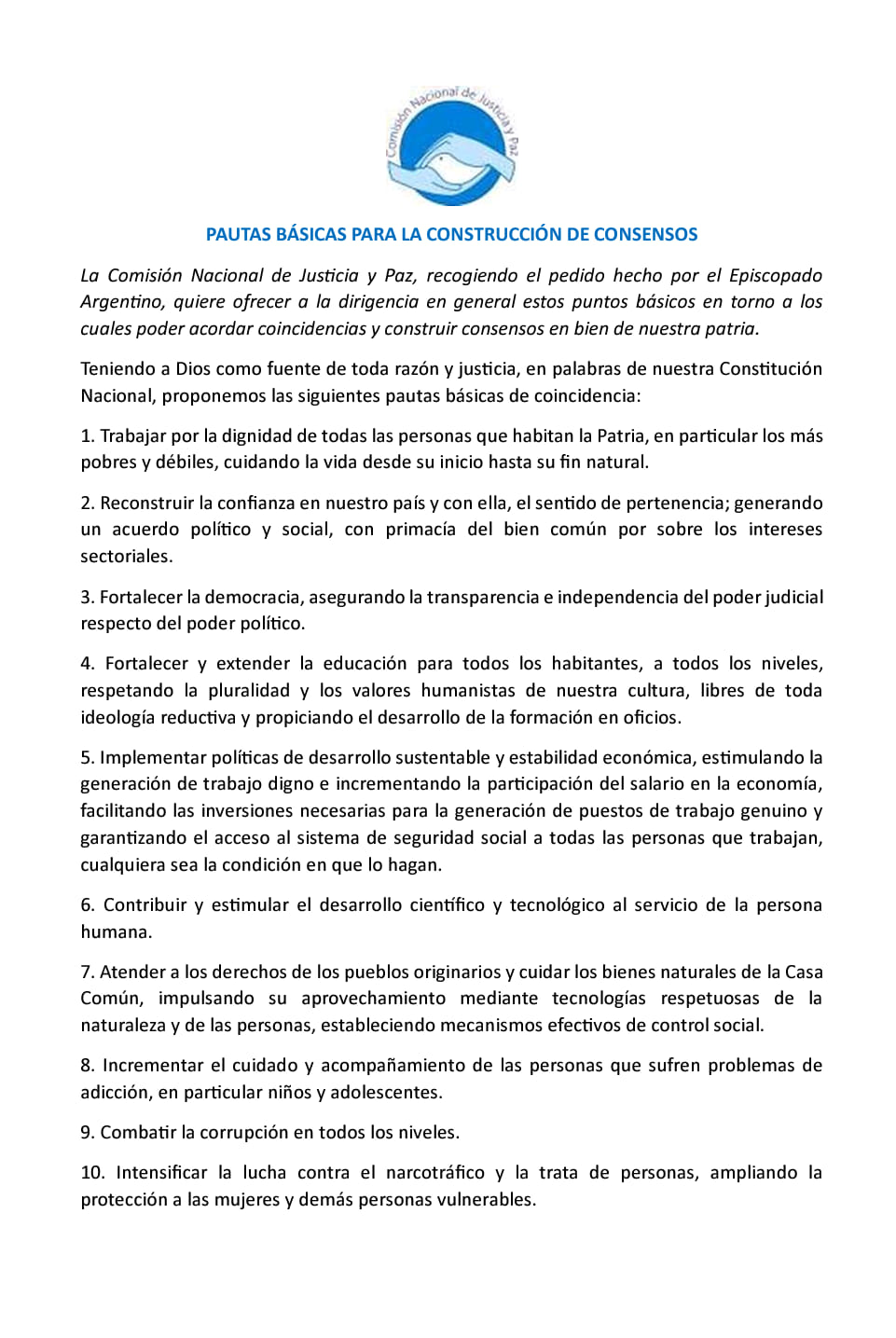 Comisión Nacional de Justicia y Paz

PAUTAS BÁSICAS PARA LA CONSTRUCCIÓN DE CONSENSOS

La Comisión Nacional de Justicia y Paz, recogiendo el pedido hecho por el Episcopado Argentino, quiere ofrecer a la dirigencia en general estos puntos básicos en torno a los cuales poder acordar coincidencias y construir consensos en bien de nuestra patria.

Teniendo a Dios como fuente de toda razón y justicia, en palabras de nuestra Constitución Nacional, proponemos las siguientes pautas básicas de coincidencia:

1. Trabajar por la dignidad de todas las personas que habitan la Patria, en particular los más pobres y débiles, cuidando la vida desde su inicio hasta su fin natural.

2. Reconstruir la confianza en nuestro país y con ella, el sentido de pertenencia; generando un acuerdo político y social, con primacía del bien común por sobre los intereses sectoriales.

3. Fortalecer la democracia, asegurando la transparencia e independencia del poder judicial respecto del poder político.

4. Fortalecer y extender la educación para todos los habitantes, a todos los niveles, respetando la pluralidad y los valores humanistas de nuestra cultura, libres de toda ideología reductiva y propiciando el desarrollo de la formación en oficios.

5. Implementar políticas de desarrollo sustentable y estabilidad económica, estimulando la generación de trabajo digno e incrementando la participación del salario en la economía, facilitando las inversiones necesarias para la generación de puestos de trabajo genuino y garantizando el acceso al sistema de seguridad social a todas las personas que trabajan, cualquiera sea la condición en que lo hagan.

6. Contribuir y estimular el desarrollo científico y tecnológico al servicio de la persona humana.

7. Atender a los derechos de los pueblos originarios y cuidar los bienes naturales de la Casa Común, impulsando su aprovechamiento mediante tecnologías respetuosas de la naturaleza y de las personas, estableciendo mecanismos efectivos de control social.

8. Incrementar el cuidado y acompañamiento de las personas que sufren problemas de adicción, en particular niños y adolescentes.

9. Combatir la corrupción en todos los niveles.

10. Intensificar la lucha contra el narcotráfico y la trata de personas, ampliando la protección a las mujeres y demás personas vulnerables.